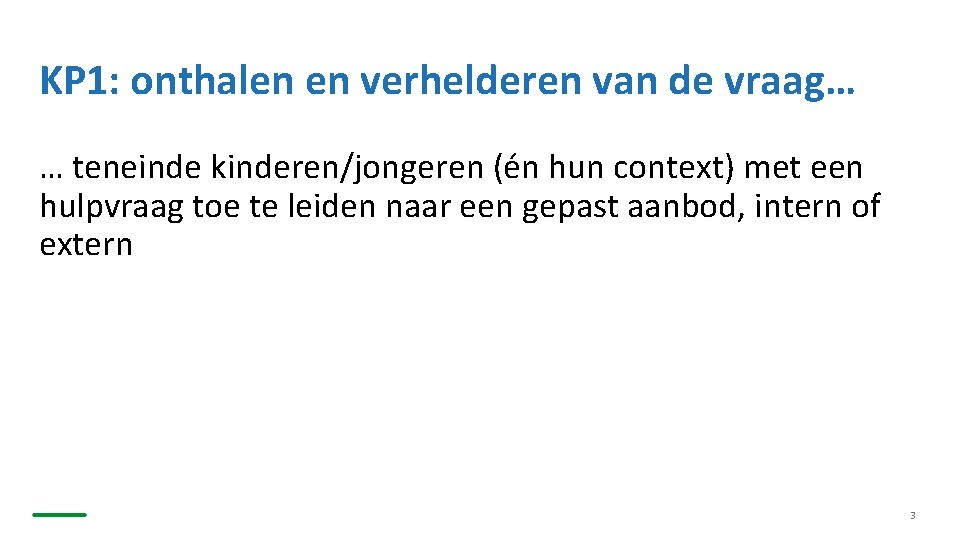 KP1: onthalen en verhelderen van de vraag…

… teneinde kinderen/jongeren (én hun context) met een hulpvraag toe te leiden naar een gepast aanbod, intern of extern

3